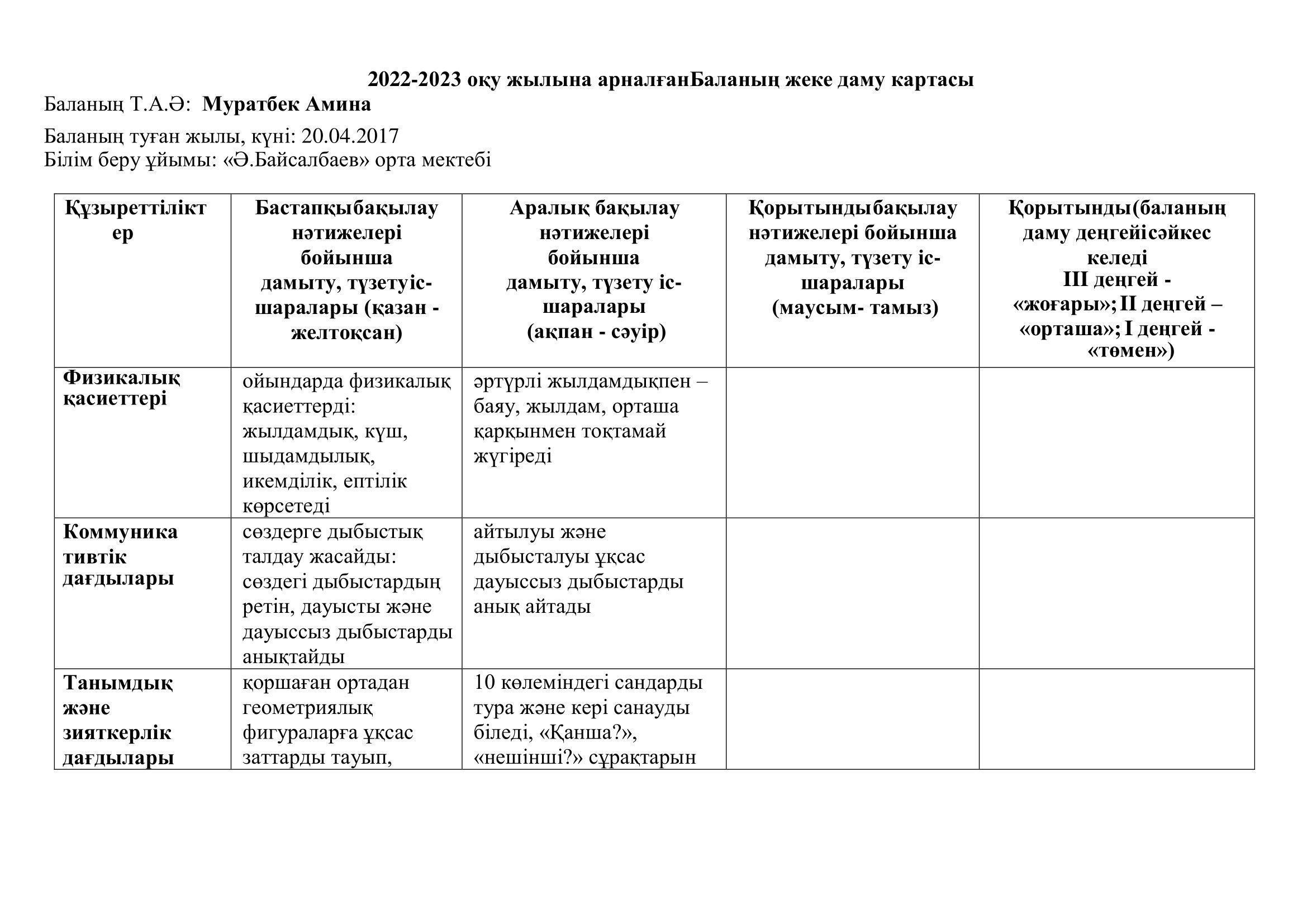 2022-2023 оқу жылына арналғанБаланың жеке даму картасы
Баланың Т.А.Ә: Муратбек Амина

Баланың туған жылы, күні: 20.04.2017
Білім беру ұйымы: «Ә.Байсалбаев» орта мектебі

| Құзыреттіліктер | Бастапқыбақылау нәтижелері бойынша дамыту, түзетуіс-шаралары (қазан - желтоқсан) | Аралық бақылау нәтижелері бойынша дамыту, түзету іс-шаралары (ақпан - сәуір) | Қорытындыбақылау нәтижелері бойынша дамыту, түзету іс-шаралары (маусым- тамыз) | Қорытынды(баланың даму деңгейісәйкес келеді III деңгей - «жоғары»; II деңгей – «орташа»; I деңгей - «төмен») |
|---|---|---|---|---|
| Физикалық қасиеттері | ойындарда физикалық қасиеттерді: жылдамдық, күш, шыдамдылық, икемділік, ептілік көрсетеді | әртүрлі жылдамдықпен – баяу, жылдам, орташа қарқынмен тоқтамай жүгіреді | | |
| Коммуникативтік дағдылары | сөздерге дыбыстық талдау жасайды: сөздегі дыбыстардың ретін, дауысты және дауыссыз дыбыстарды анықтайды | айтылуы және дыбысталуы ұқсас дауыссыз дыбыстарды анық айтады | | |
| Танымдық және зияткерлік дағдылары | қоршаған ортадан геометриялық фигураларға ұқсас заттарды тауып, | 10 көлеміндегі сандарды тура және кері санауды біледі, «Қанша?», «нешінші?» сұрақтарын | | |